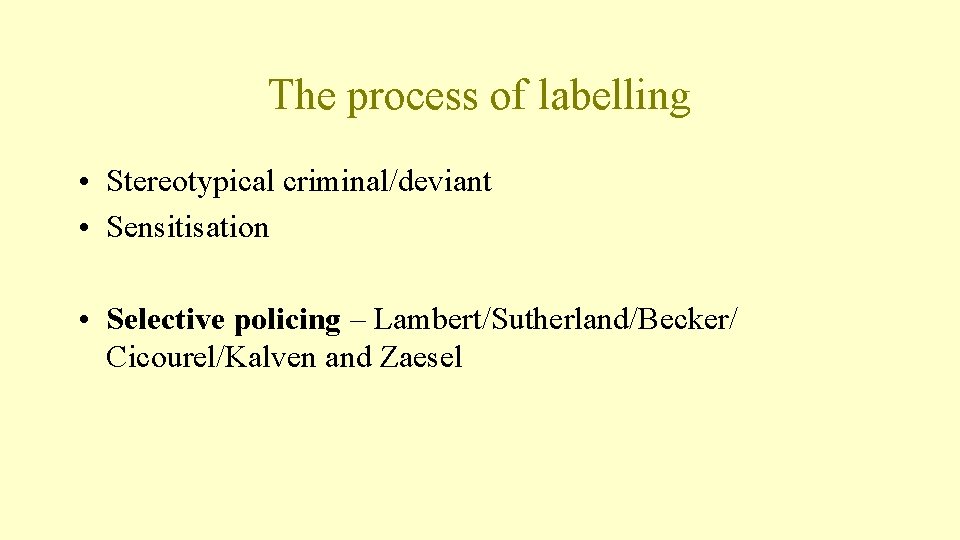 The process of labelling

• Stereotypical criminal/deviant
• Sensitisation

• Selective policing – Lambert/Sutherland/Becker/ Cicourel/Kalven and Zaesel